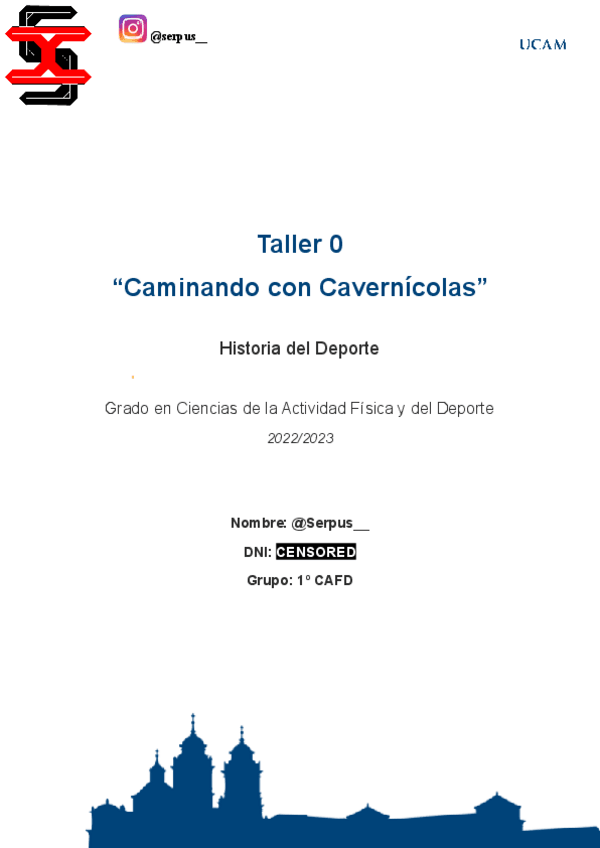 @serpus__

UCAM

Taller 0

"Caminando con Cavernícolas"

Historia del Deporte

Grado en Ciencias de la Actividad Física y del Deporte

2022/2023

Nombre: @Serpus__

DNI: CENSORED

Grupo: 1º CAFD